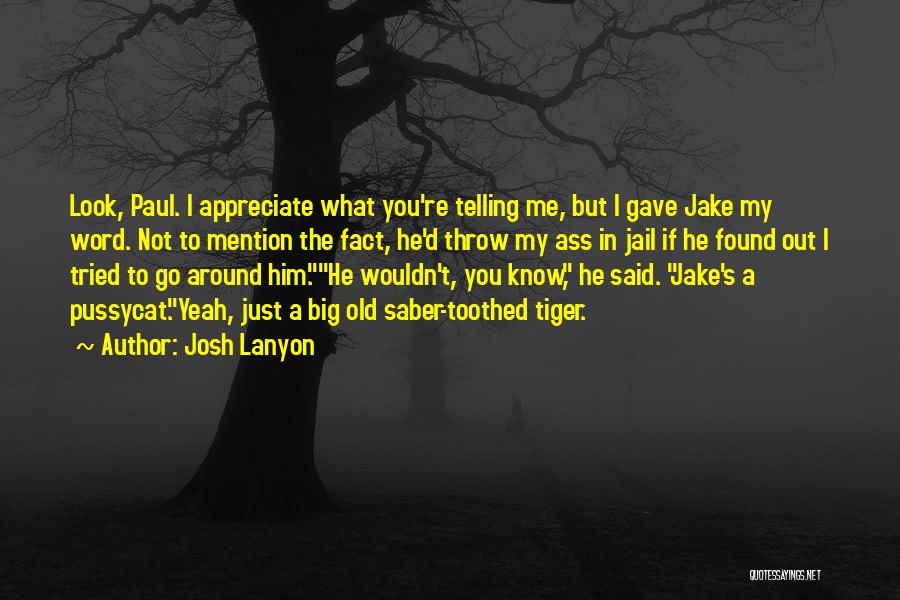 Look, Paul. I appreciate what you're telling me, but I gave Jake my word. Not to mention the fact, he'd throw my ass in jail if he found out I tried to go around him.""He wouldn't, you know," he said. "Jake's a pussycat."Yeah, just a big old saber-toothed tiger.

~ Author: Josh Lanyon

QUOTESSAYINGS.NET